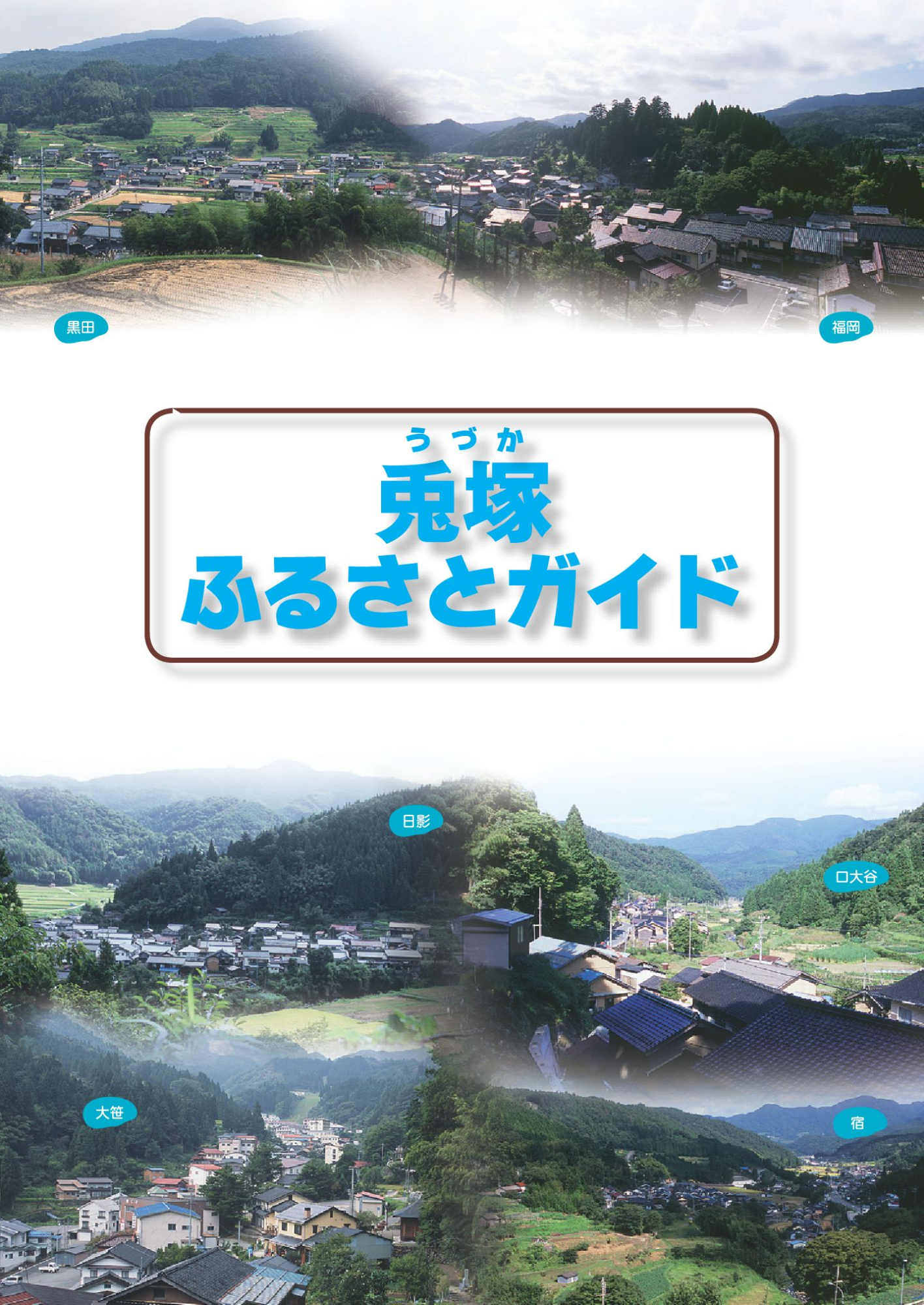 黒田

福岡

うづか
兎塚
ふるさとガイド

日影

口大谷

大笹

宿